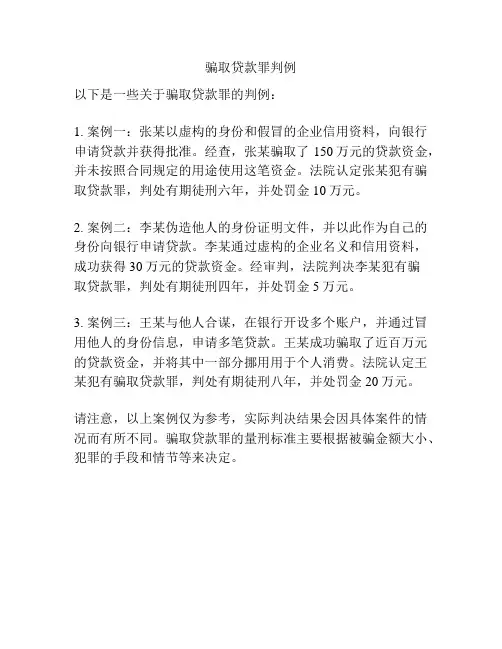 骗取贷款罪判例

以下是一些关于骗取贷款罪的判例：

1. 案例一：张某以虚构的身份和假冒的企业信用资料，向银行申请贷款并获得批准。经查，张某骗取了 150 万元的贷款资金，并未按照合同规定的用途使用这笔资金。法院认定张某犯有骗取贷款罪，判处有期徒刑六年，并处罚金 10 万元。

2. 案例二：李某伪造他人的身份证明文件，并以此作为自己的身份向银行申请贷款。李某通过虚构的企业名义和信用资料，成功获得 30 万元的贷款资金。经审判，法院判决李某犯有骗取贷款罪，判处有期徒刑四年，并处罚金 5 万元。

3. 案例三：王某与他人合谋，在银行开设多个账户，并通过冒用他人的身份信息，申请多笔贷款。王某成功骗取了近百万元的贷款资金，并将其中一部分挪用用于个人消费。法院认定王某犯有骗取贷款罪，判处有期徒刑八年，并处罚金 20 万元。

请注意，以上案例仅为参考，实际判决结果会因具体案件的情况而有所不同。骗取贷款罪的量刑标准主要根据被骗金额大小、犯罪的手段和情节等来决定。